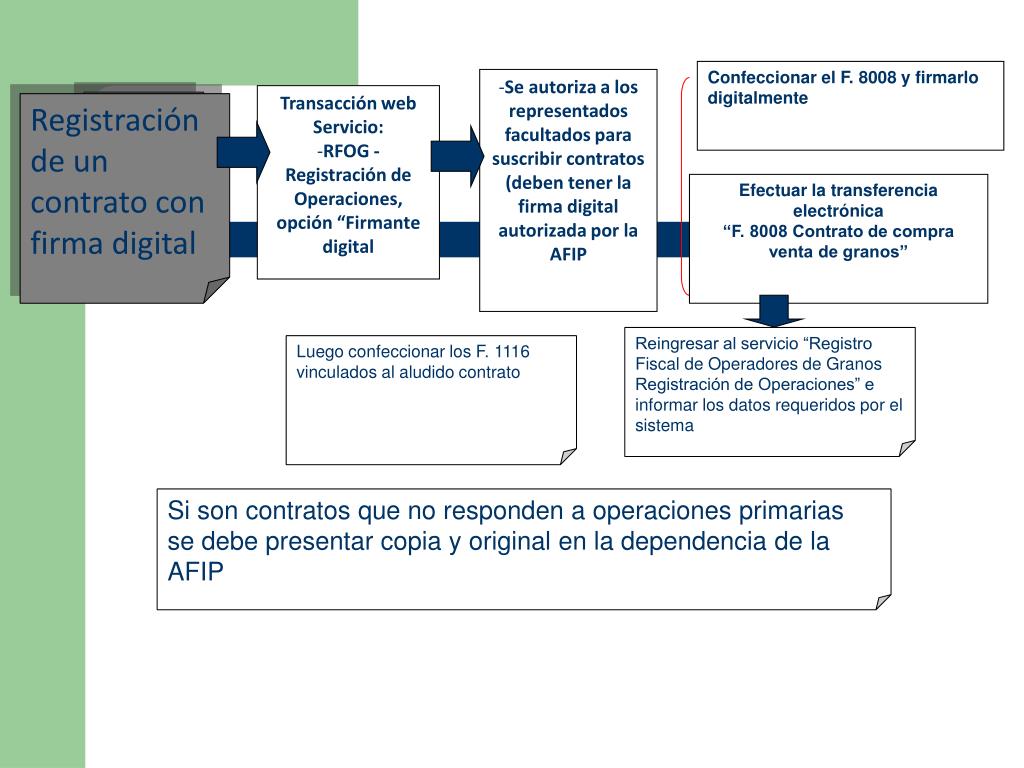 Registración de un contrato con firma digital

Transacción web Servicio:
-RFOG - Registración de Operaciones, opción “Firmante digital

-Se autoriza a los representados facultados para suscribir contratos (deben tener la firma digital autorizada por la AFIP

Confeccionar el F. 8008 y firmarlo digitalmente

Efectuar la transferencia electrónica
“F. 8008 Contrato de compra venta de granos”

Reingresar al servicio “Registro Fiscal de Operadores de Granos Registración de Operaciones” e informar los datos requeridos por el sistema

Luego confeccionar los F. 1116 vinculados al aludido contrato

Si son contratos que no responden a operaciones primarias se debe presentar copia y original en la dependencia de la AFIP